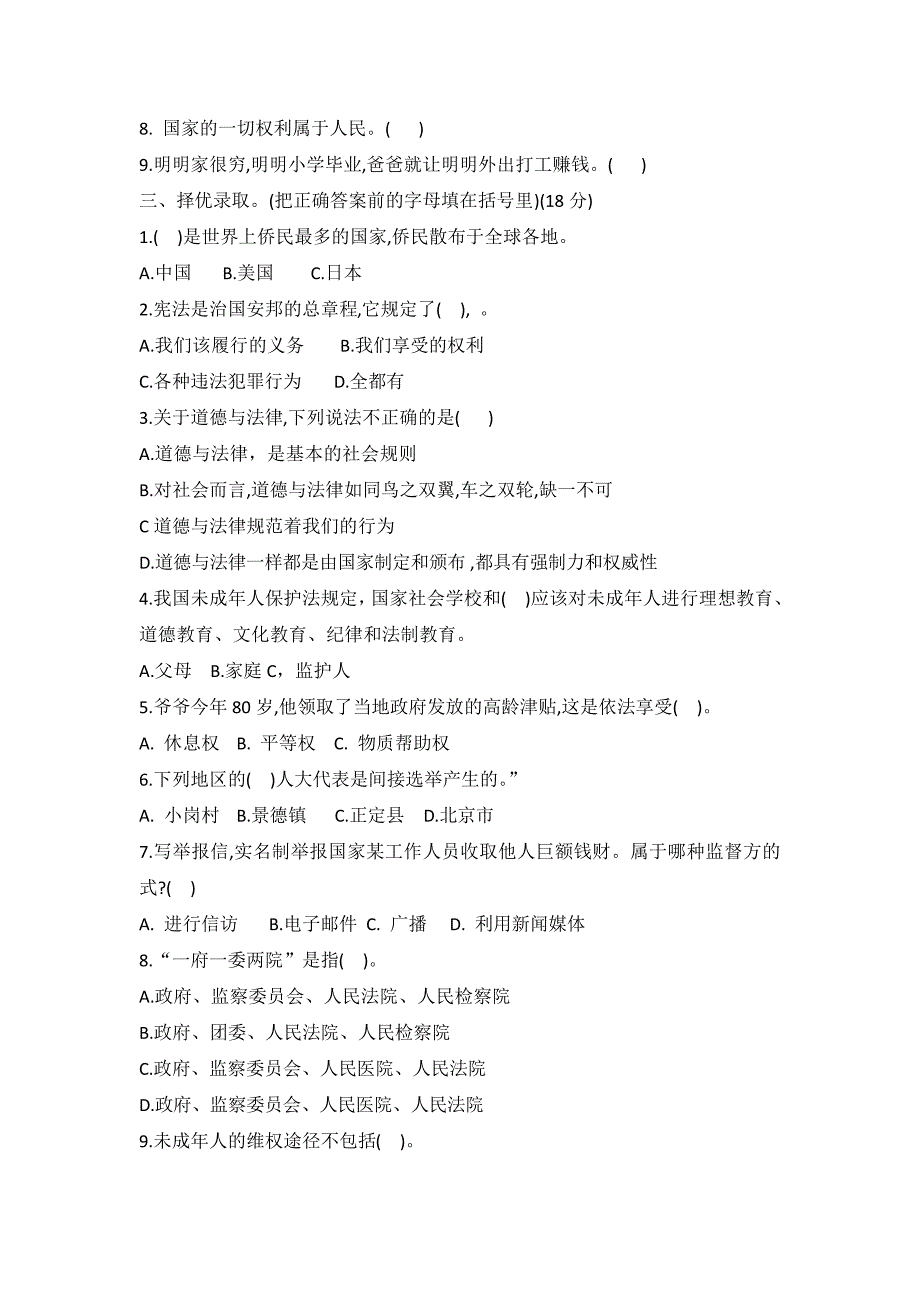 8. 国家的一切权利属于人民。(　　)

9.明明家很穷,明明小学毕业,爸爸就让明明外出打工赚钱。(　　)

三、择优录取。(把正确答案前的字母填在括号里)(18 分)

1.(　)是世界上侨民最多的国家,侨民散布于全球各地。

A.中国　　B.美国　　C.日本

2.宪法是治国安邦的总章程,它规定了(　), 。

A.我们该履行的义务　　B.我们享受的权利

C.各种违法犯罪行为　　D.全都有

3.关于道德与法律,下列说法不正确的是(　　)

A.道德与法律，是基本的社会规则

B.对社会而言,道德与法律如同鸟之双翼,车之双轮,缺一不可

C 道德与法律规范着我们的行为

D.道德与法律一样都是由国家制定和颁布 ,都具有强制力和权威性

4.我国未成年人保护法规定，国家社会学校和(　)应该对未成年人进行理想教育、道德教育、文化教育、纪律和法制教育。

A.父母　B.家庭 C，监护人

5.爷爷今年 80 岁,他领取了当地政府发放的高龄津贴,这是依法享受(　)。

A. 休息权　B. 平等权　C. 物质帮助权

6.下列地区的(　)人大代表是间接选举产生的。”

A. 小岗村　B.景德镇　C.正定县　D.北京市

7.写举报信,实名制举报国家某工作人员收取他人巨额钱财。属于哪种监督方的式?(　)

A. 进行信访　　B.电子邮件 C. 广播　 D. 利用新闻媒体

8.“一府一委两院”是指(　)。

A.政府、监察委员会、人民法院、人民检察院

B.政府、团委、人民法院、人民检察院

C.政府、监察委员会、人民医院、人民法院

D.政府、监察委员会、人民医院、人民法院

9.未成年人的维权途径不包括(　)。